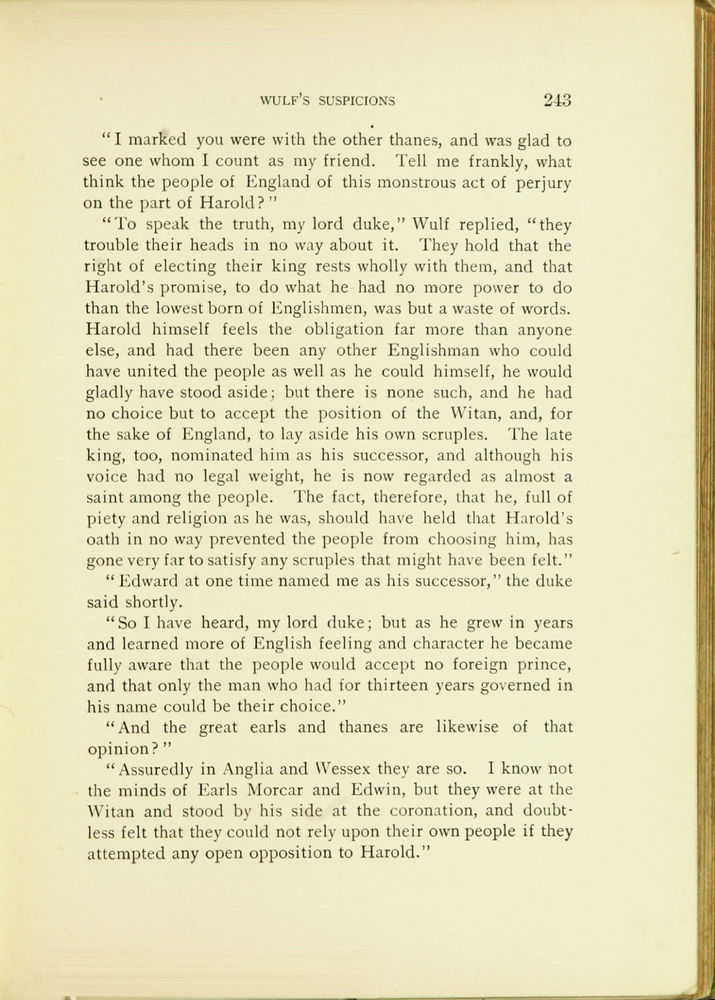 WULF'S SUSPICIONS 243

"I marked you were with the other thanes, and was glad to see one whom I count as my friend. Tell me frankly, what think the people of England of this monstrous act of perjury on the part of Harold?"

"To speak the truth, my lord duke," Wulf replied, "they trouble their heads in no way about it. They hold that the right of electing their king rests wholly with them, and that Harold's promise, to do what he had no more power to do than the lowest born of Englishmen, was but a waste of words. Harold himself feels the obligation far more than anyone else, and had there been any other Englishman who could have united the people as well as he could himself, he would gladly have stood aside; but there is none such, and he had no choice but to accept the position of the Witan, and, for the sake of England, to lay aside his own scruples. The late king, too, nominated him as his successor, and although his voice had no legal weight, he is now regarded as almost a saint among the people. The fact, therefore, that he, full of piety and religion as he was, should have held that Harold's oath in no way prevented the people from choosing him, has gone very far to satisfy any scruples that might have been felt."

"Edward at one time named me as his successor," the duke said shortly.

"So I have heard, my lord duke; but as he grew in years and learned more of English feeling and character he became fully aware that the people would accept no foreign prince, and that only the man who had for thirteen years governed in his name could be their choice."

"And the great earls and thanes are likewise of that opinion?"

"Assuredly in Anglia and Wessex they are so. I know not the minds of Earls Morcar and Edwin, but they were at the Witan and stood by his side at the coronation, and doubtless felt that they could not rely upon their own people if they attempted any open opposition to Harold."